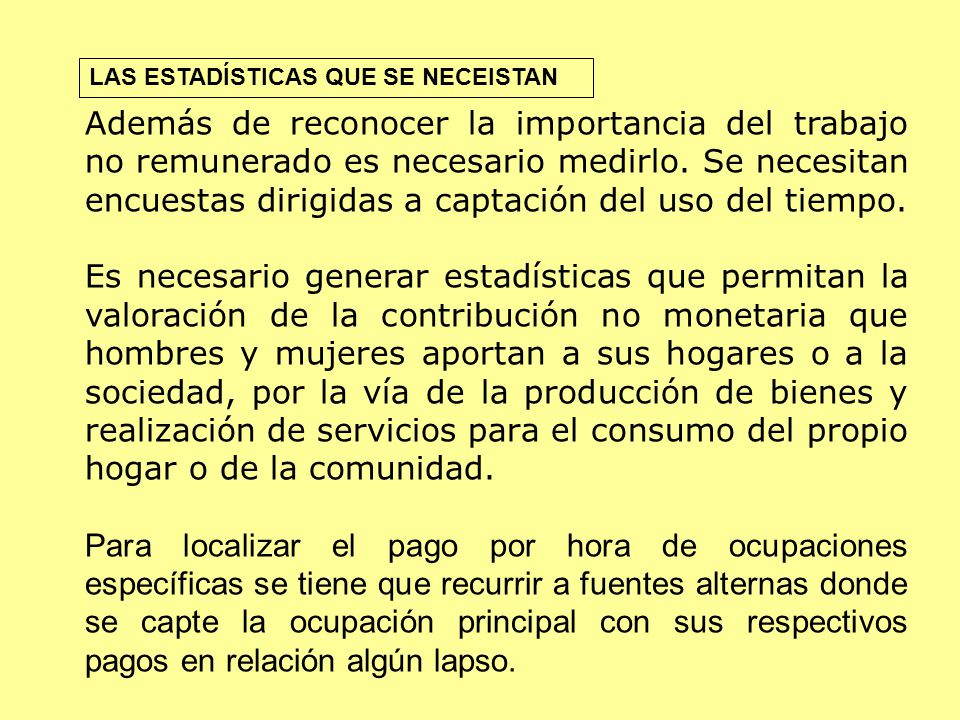 LAS ESTADÍSTICAS QUE SE NECEISTAN

Además de reconocer la importancia del trabajo no remunerado es necesario medirlo. Se necesitan encuestas dirigidas a captación del uso del tiempo.

Es necesario generar estadísticas que permitan la valoración de la contribución no monetaria que hombres y mujeres aportan a sus hogares o a la sociedad, por la vía de la producción de bienes y realización de servicios para el consumo del propio hogar o de la comunidad.

Para localizar el pago por hora de ocupaciones específicas se tiene que recurrir a fuentes alternas donde se capte la ocupación principal con sus respectivos pagos en relación algún lapso.